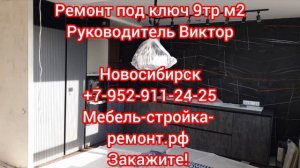 Ремонт под ключ 9тр м2
Руководитель Виктор

Новосибирск
+7-952-911-24-25
Мебель-стройка-ремонт.рф
Закажите!